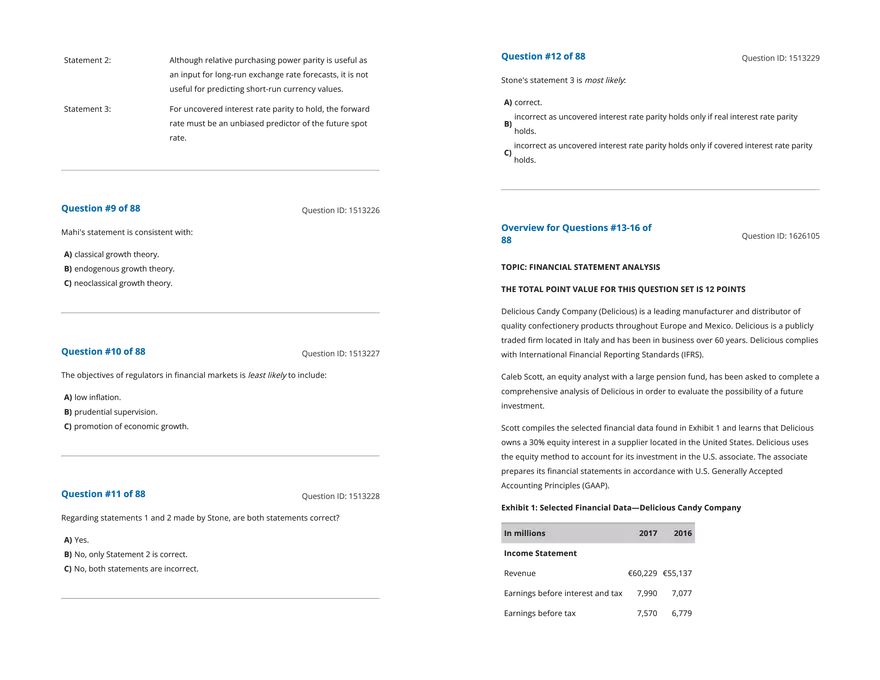 Statement 2: Although relative purchasing power parity is useful as an input for long-run exchange rate forecasts, it is not useful for predicting short-run currency values.

Statement 3: For uncovered interest rate parity to hold, the forward rate must be an unbiased predictor of the future spot rate.

Question #9 of 88 Question ID: 1513226

Mahi's statement is consistent with:

A) classical growth theory.
B) endogenous growth theory.
C) neoclassical growth theory.

Question #10 of 88 Question ID: 1513227

The objectives of regulators in financial markets is least likely to include:

A) low inflation.
B) prudential supervision.
C) promotion of economic growth.

Question #11 of 88 Question ID: 1513228

Regarding statements 1 and 2 made by Stone, are both statements correct?

A) Yes.
B) No, only Statement 2 is correct.
C) No, both statements are incorrect.

Question #12 of 88 Question ID: 1513229

Stone's statement 3 is most likely:

A) correct.
B) incorrect as uncovered interest rate parity holds only if real interest rate parity holds.
C) incorrect as uncovered interest rate parity holds only if covered interest rate parity holds.

Overview for Questions #13-16 of 88 Question ID: 1626105

TOPIC: FINANCIAL STATEMENT ANALYSIS

THE TOTAL POINT VALUE FOR THIS QUESTION SET IS 12 POINTS

Delicious Candy Company (Delicious) is a leading manufacturer and distributor of quality confectionery products throughout Europe and Mexico. Delicious is a publicly traded firm located in Italy and has been in business over 60 years. Delicious complies with International Financial Reporting Standards (IFRS).

Caleb Scott, an equity analyst with a large pension fund, has been asked to complete a comprehensive analysis of Delicious in order to evaluate the possibility of a future investment.

Scott compiles the selected financial data found in Exhibit 1 and learns that Delicious owns a 30% equity interest in a supplier located in the United States. Delicious uses the equity method to account for its investment in the U.S. associate. The associate prepares its financial statements in accordance with U.S. Generally Accepted Accounting Principles (GAAP).

Exhibit 1: Selected Financial Data—Delicious Candy Company

| In millions | 2017 | 2016 |
|---|---|---|
| Income Statement | | |
| Revenue | €60,229 | €55,137 |
| Earnings before interest and tax | 7,990 | 7,077 |
| Earnings before tax | 7,570 | 6,779 |